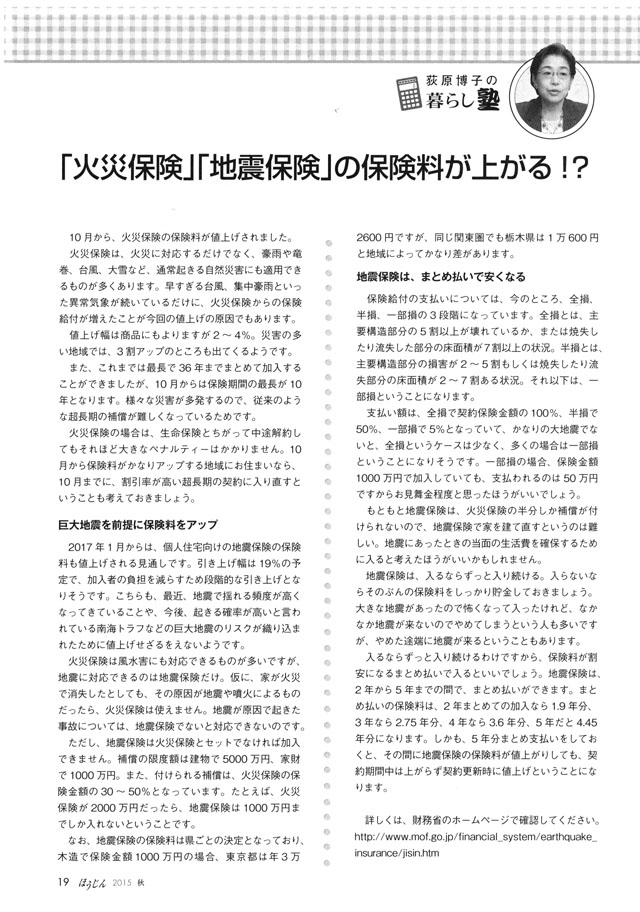 荻原博子の
暮らし塾

「火災保険」「地震保険」の保険料が上がる!?

10月から、火災保険の保険料が値上げされました。

火災保険は、火災に対応するだけでなく、豪雨や竜巻、台風、大雪など、通常起きる自然災害にも適用できるものが多くあります。早すぎる台風、集中豪雨といった異常気象が続いているだけに、火災保険からの保険給付が増えたことが今回の値上げの原因でもあります。

値上げ幅は商品にもよりますが2～4%。災害の多い地域では、3割アップのところも出てくるようです。

また、これまでは最長で36年までまとめて加入することができましたが、10月からは保険期間の最長が10年となります。様々な災害が多発するので、従来のような超長期の補償が難しくなっているためです。

火災保険の場合は、生命保険とちがって中途解約してもそれほど大きなペナルティーはかかりません。10月から保険料がかなりアップする地域にお住まいなら、10月までに、割引率が高い超長期の契約に入り直すということも考えておきましょう。

巨大地震を前提に保険料をアップ

2017年1月からは、個人住宅向けの地震保険の保険料も値上げされる見通しです。引き上げ幅は19%の予定で、加入者の負担を減らすため段階的な引き上げとなりそうです。こちらも、最近、地震で揺れる頻度が高くなってきていることや、今後、起きる確率が高いと言われている南海トラフなどの巨大地震のリスクが織り込まれたために値上げせざるをえないようです。

火災保険は風水害にも対応できるものが多いですが、地震に対応できるのは地震保険だけ。仮に、家が火災で消失したとしても、その原因が地震や噴火によるものだったら、火災保険は使えません。地震が原因で起きた事故については、地震保険でないと対応できないのです。

ただし、地震保険は火災保険とセットでなければ加入できません。補償の限度額は建物で5000万円、家財で1000万円。また、付けられる補償は、火災保険の保険金額の30～50%となっています。たとえば、火災保険が2000万円だったら、地震保険は1000万円までしか入れないということです。

なお、地震保険の保険料は県ごとの決定となっており、木造で保険金額1000万円の場合、東京都は年3万2600円ですが、同じ関東圏でも栃木県は1万600円と地域によってかなり差があります。

地震保険は、まとめ払いで安くなる

保険給付の支払いについては、今のところ、全損、半損、一部損の3段階になっています。全損とは、主要構造部分の5割以上が壊れているか、または焼失したり流失した部分の床面積が7割以上の状況。半損とは、主要構造部分の損害が2～5割もしくは焼失したり流失部分の床面積が2～7割ある状況。それ以下は、一部損ということになります。

支払い額は、全損で契約保険金額の100%、半損で50%、一部損で5%となっていて、かなりの大地震でないと、全損というケースは少なく、多くの場合は一部損ということになりそうです。一部損の場合、保険金額1000万円で加入していても、支払われるのは50万円ですからお見舞金程度と思ったほうがいいでしょう。

もともと地震保険は、火災保険の半分しか補償が付けられないので、地震保険で家を建て直すというのは難しい。地震にあったときの当面の生活費を確保するために入ると考えたほうがいいかもしれません。

地震保険は、入るならずっと入り続ける。入らないならそのぶんの保険料をしっかり貯金しておきましょう。大きな地震があったので怖くなって入ったけれど、なかなか地震が来ないのでやめてしまうという人も多いですが、やめた途端に地震が来るということもあります。

入るならずっと入り続けるわけですから、保険料が割安になるまとめ払いで入るといいでしょう。地震保険は、2年から5年までの間で、まとめ払いができます。まとめ払いの保険料は、2年まとめての加入なら1.9年分、3年なら2.75年分、4年なら3.6年分、5年だと4.45年分になります。しかも、5年分まとめ支払いをしておくと、その間に地震保険の保険料が値上がりしても、契約期間中は上がらず契約更新時に値上げということになります。

詳しくは、財務省のホームページで確認してください。
http://www.mof.go.jp/financial_system/earthquake_insurance/jisin.htm

19 ほうじん 2015 秋